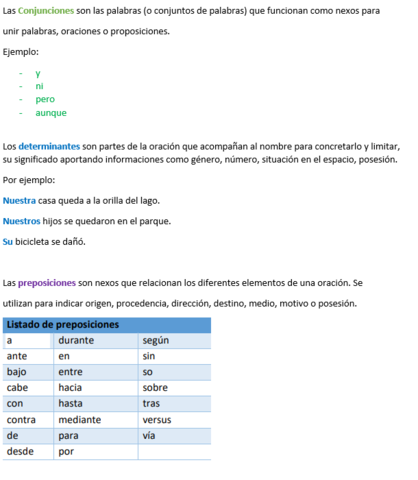 Las Conjunciones son las palabras (o conjuntos de palabras) que funcionan como nexos para unir palabras, oraciones o proposiciones.

Ejemplo:

- y
- ni
- pero
- aunque

Los determinantes son partes de la oración que acompañan al nombre para concretarlo y limitar, su significado aportando informaciones como género, número, situación en el espacio, posesión.

Por ejemplo:

Nuestra casa queda a la orilla del lago.

Nuestros hijos se quedaron en el parque.

Su bicicleta se dañó.

Las preposiciones son nexos que relacionan los diferentes elementos de una oración. Se utilizan para indicar origen, procedencia, dirección, destino, medio, motivo o posesión.

| Listado de preposiciones | | |
|---|---|---|
| a | durante | según |
| ante | en | sin |
| bajo | entre | so |
| cabe | hacia | sobre |
| con | hasta | tras |
| contra | mediante | versus |
| de | para | vía |
| desde | por | |